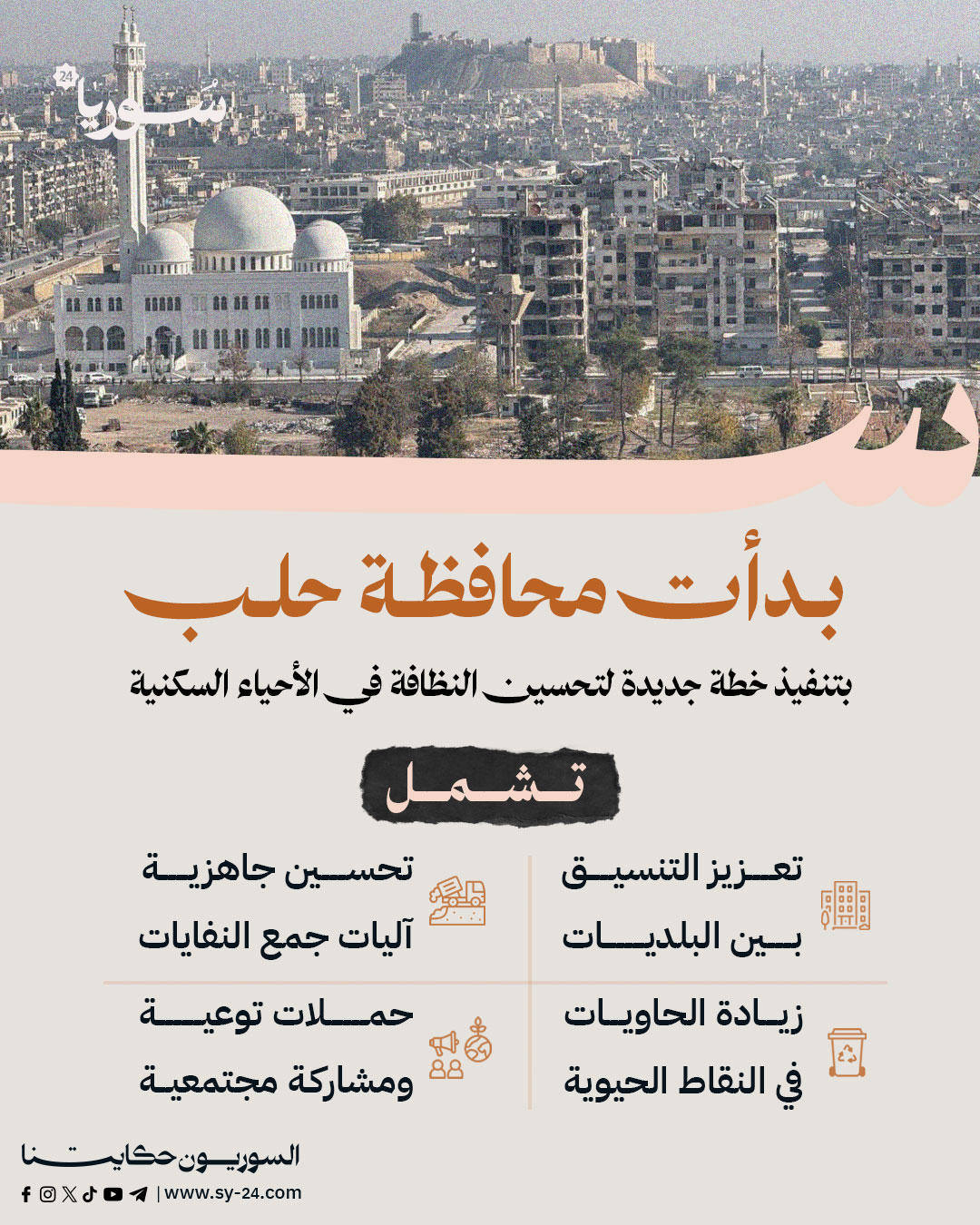 سوريا 24

بدأت محافظة حلب

بتنفيذ خطة جديدة لتحسين النظافة في الأحياء السكنية

تشمل

تعزيز التنسيق بين البلديات

تحسين جاهزية آليات جمع النفايات

زيادة الحاويات في النقاط الحيوية

حملات توعية ومشاركة مجتمعية

السوريون حكايتنا

| www.sy-24.com